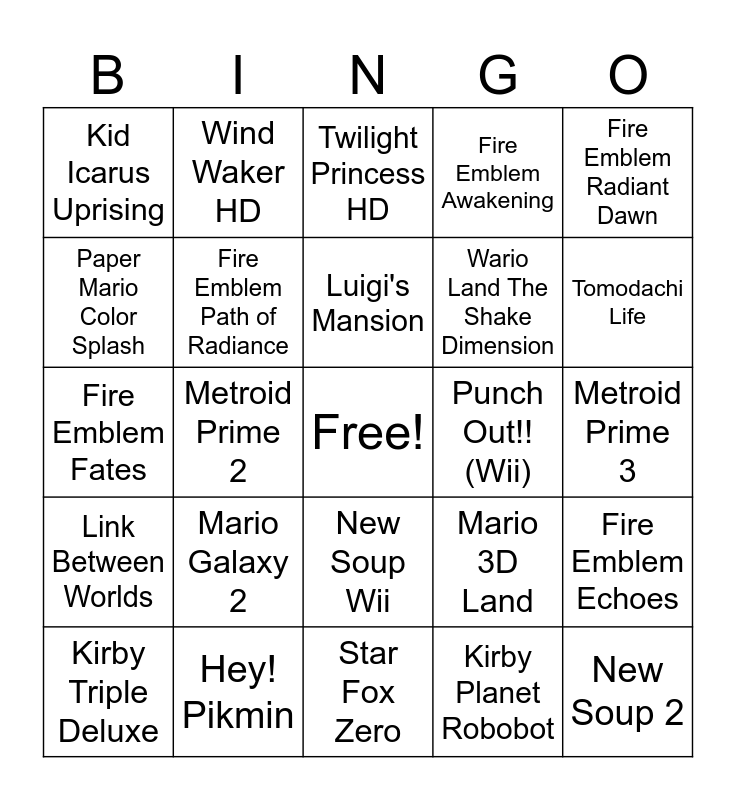 | B | I | N | G | O |
|---|---|---|---|---|
| Kid Icarus Uprising | Wind Waker HD | Twilight Princess HD | Fire Emblem Awakening | Fire Emblem Radiant Dawn |
| Paper Mario Color Splash | Fire Emblem Path of Radiance | Luigi's Mansion | Wario Land The Shake Dimension | Tomodachi Life |
| Fire Emblem Fates | Metroid Prime 2 | Free! | Punch Out!! (Wii) | Metroid Prime 3 |
| Link Between Worlds | Mario Galaxy 2 | New Soup Wii | Mario 3D Land | Fire Emblem Echoes |
| Kirby Triple Deluxe | Hey! Pikmin | Star Fox Zero | Kirby Planet Robobot | New Soup 2 |